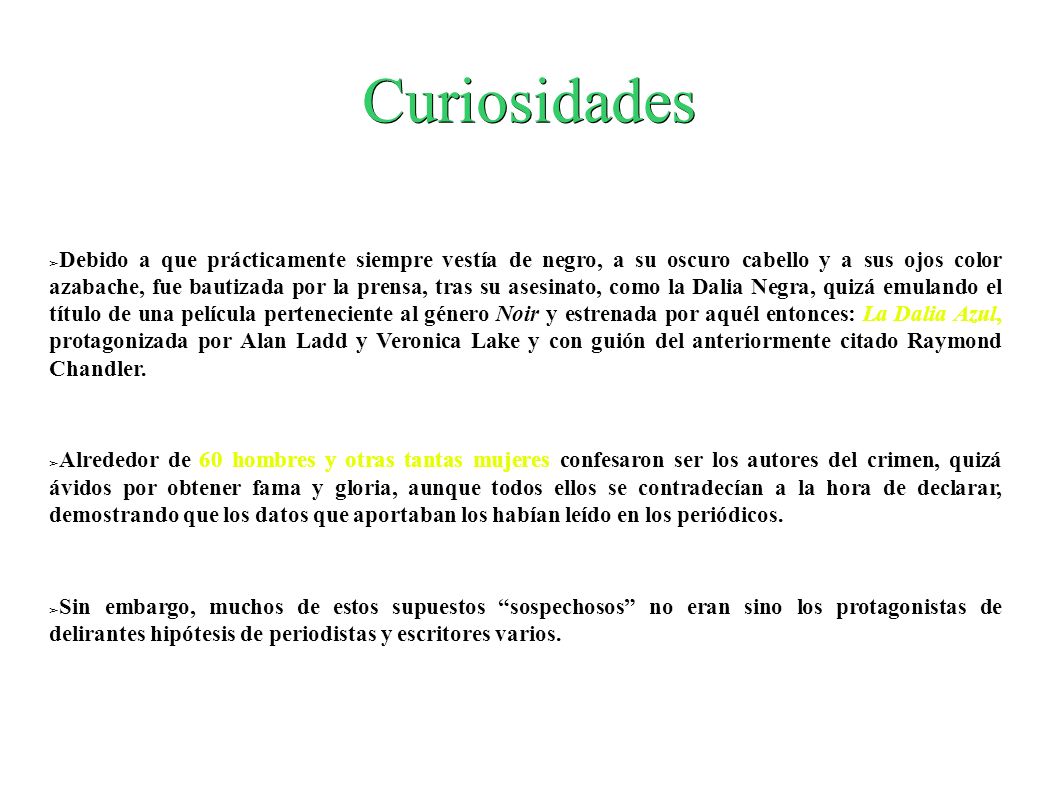 Curiosidades

➢Debido a que prácticamente siempre vestía de negro, a su oscuro cabello y a sus ojos color azabache, fue bautizada por la prensa, tras su asesinato, como la Dalia Negra, quizá emulando el título de una película perteneciente al género Noir y estrenada por aquél entonces: La Dalia Azul, protagonizada por Alan Ladd y Veronica Lake y con guión del anteriormente citado Raymond Chandler.

➢Alrededor de 60 hombres y otras tantas mujeres confesaron ser los autores del crimen, quizá ávidos por obtener fama y gloria, aunque todos ellos se contradecían a la hora de declarar, demostrando que los datos que aportaban los habían leído en los periódicos.

➢Sin embargo, muchos de estos supuestos “sospechosos” no eran sino los protagonistas de delirantes hipótesis de periodistas y escritores varios.